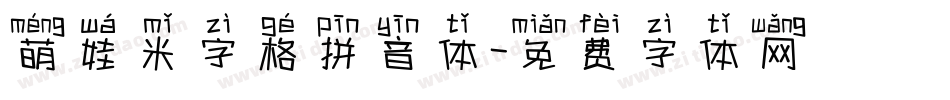 méng wá mǐ zì gé pīn yīn tǐ miǎn fèi zì tǐ wǎng
萌娃米字格拼音体-免费字体网